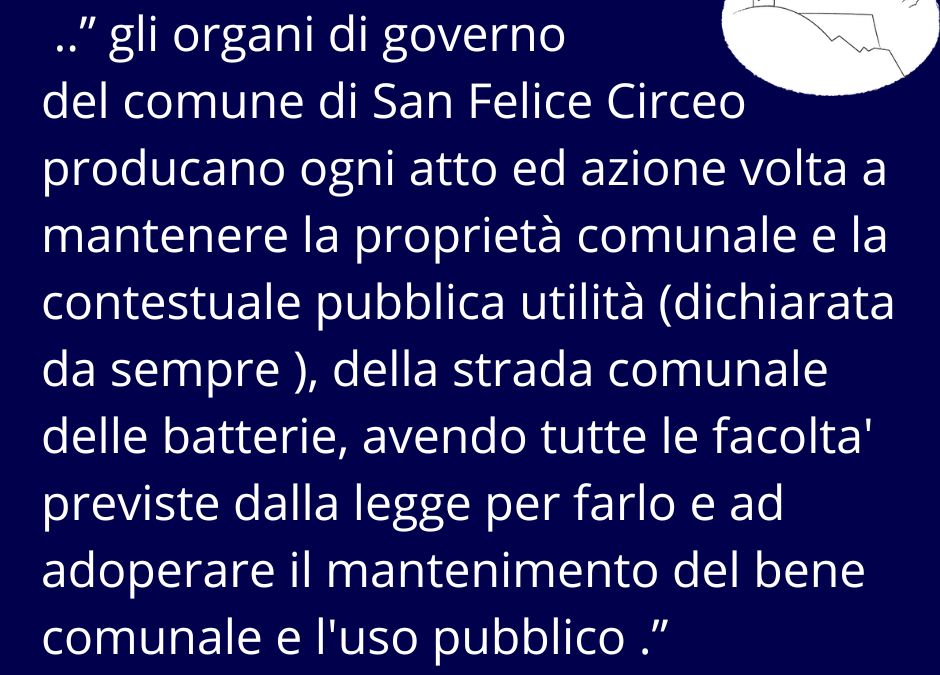 ..” gli organi di governo del comune di San Felice Circeo producano ogni atto ed azione volta a mantenere la proprietà comunale e la contestuale pubblica utilità (dichiarata da sempre ), della strada comunale delle batterie, avendo tutte le facolta' previste dalla legge per farlo e ad adoperare il mantenimento del bene comunale e l'uso pubblico .”